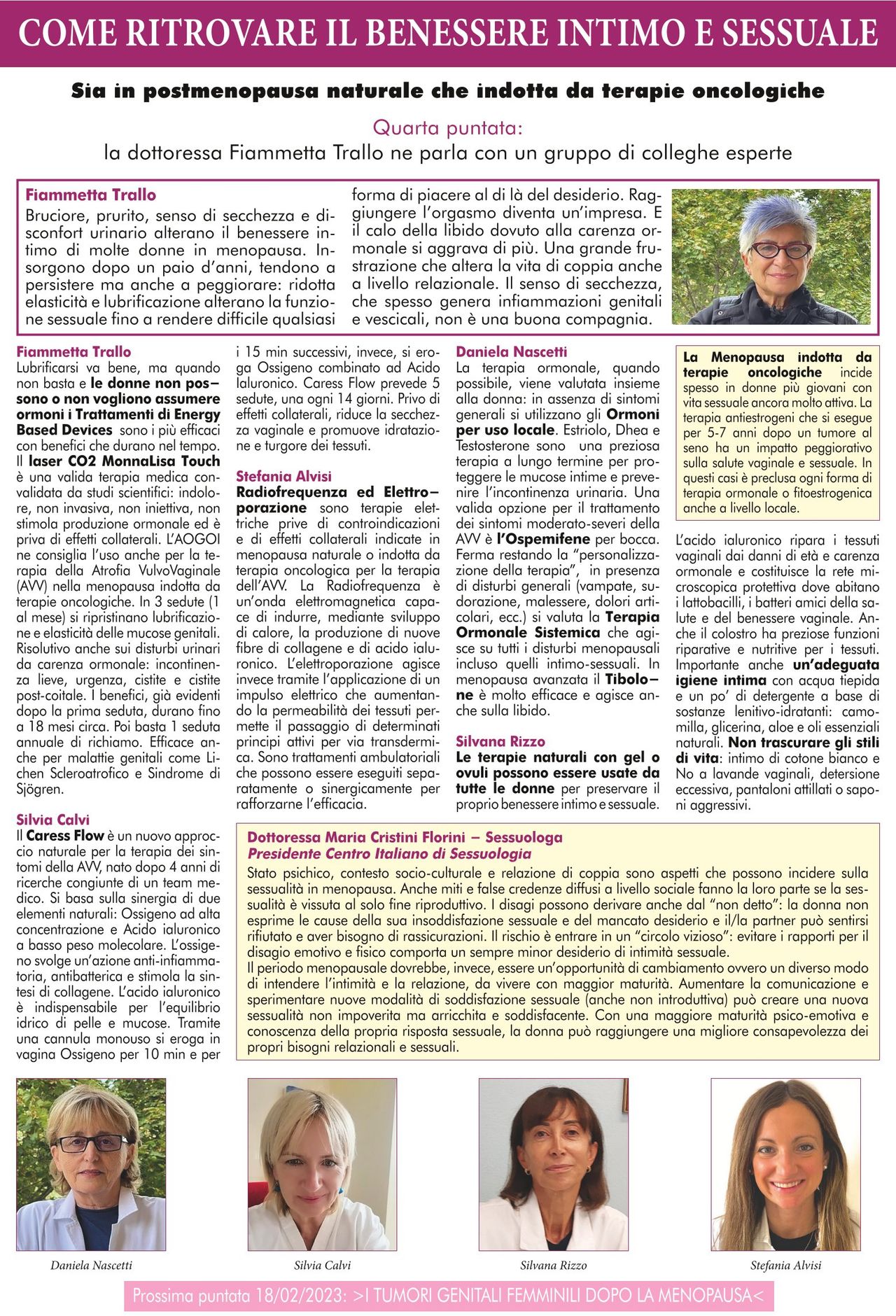 COME RITROVARE IL BENESSERE INTIMO E SESSUALE

Sia in postmenopausa naturale che indotta da terapie oncologiche

Quarta puntata:
la dottoressa Fiammetta Trallo ne parla con un gruppo di colleghe esperte

Fiammetta Trallo
Bruciore, prurito, senso di secchezza e disconfort urinario alterano il benessere intimo di molte donne in menopausa. Insorgono dopo un paio d'anni, tendono a persistere ma anche a peggiorare: ridotta elasticità e lubrificazione alterano la funzione sessuale fino a rendere difficile qualsiasi forma di piacere al di là del desiderio. Raggiungere l'orgasmo diventa un'impresa. E il calo della libido dovuto alla carenza ormonale si aggrava di più. Una grande frustrazione che altera la vita di coppia anche a livello relazionale. Il senso di secchezza, che spesso genera infiammazioni genitali e vescicali, non è una buona compagnia.

Fiammetta Trallo
Lubrificarsi va bene, ma quando non basta e le donne non possono o non vogliono assumere ormoni i Trattamenti di Energy Based Devices sono i più efficaci con benefici che durano nel tempo. Il laser CO2 MonnaLisa Touch è una valida terapia medica convalidata da studi scientifici: indolore, non invasiva, non iniettiva, non stimola produzione ormonale ed è priva di effetti collaterali. L'AOGOI ne consiglia l'uso anche per la terapia della Atrofia VulvoVaginale (AVV) nella menopausa indotta da terapie oncologiche. In 3 sedute (1 al mese) si ripristinano lubrificazione e elasticità delle mucose genitali. Risolutivo anche sui disturbi urinari da carenza ormonale: incontinenza lieve, urgenza, cistite e cistite post-coitale. I benefici, già evidenti dopo la prima seduta, durano fino a 18 mesi circa. Poi basta 1 seduta annuale di richiamo. Efficace anche per malattie genitali come Lichen Scleroatrofico e Sindrome di Sjögren.

Silvia Calvi
Il Caress Flow è un nuovo approccio naturale per la terapia dei sintomi della AVV, nato dopo 4 anni di ricerche congiunte di un team medico. Si basa sulla sinergia di due elementi naturali: Ossigeno ad alta concentrazione e Acido ialuronico a basso peso molecolare. L'ossigeno svolge un'azione anti-infiammatoria, antibatterica e stimola la sintesi di collagene. L'acido ialuronico è indispensabile per l'equilibrio idrico di pelle e mucose. Tramite una cannula monouso si eroga in vagina Ossigeno per 10 min e per i 15 min successivi, invece, si eroga Ossigeno combinato ad Acido Ialuronico. Caress Flow prevede 5 sedute, una ogni 14 giorni. Privo di effetti collaterali, riduce la secchezza vaginale e promuove idratazione e turgore dei tessuti.

Stefania Alvisi
Radiofrequenza ed Elettroporazione sono terapie elettriche prive di controindicazioni e di effetti collaterali indicate in menopausa naturale o indotta da terapia oncologica per la terapia dell'AVV. La Radiofrequenza è un'onda elettromagnetica capace di indurre, mediante sviluppo di calore, la produzione di nuove fibre di collagene e di acido ialuronico. L'elettroporazione agisce invece tramite l'applicazione di un impulso elettrico che aumentando la permeabilità dei tessuti permette il passaggio di determinati principi attivi per via transdermica. Sono trattamenti ambulatoriali che possono essere eseguiti separatamente o sinergicamente per rafforzarne l'efficacia.

Daniela Nascetti
La terapia ormonale, quando possibile, viene valutata insieme alla donna: in assenza di sintomi generali si utilizzano gli Ormoni per uso locale. Estriolo, Dhea e Testosterone sono una preziosa terapia a lungo termine per proteggere le mucose intime e prevenire l'incontinenza urinaria. Una valida opzione per il trattamento dei sintomi moderato-severi della AVV è l'Ospemifene per bocca. Ferma restando la "personalizzazione della terapia", in presenza di disturbi generali (vampate, sudorazione, malessere, dolori articolari, ecc.) si valuta la Terapia Ormonale Sistemica che agisce su tutti i disturbi menopausali incluso quelli intimo-sessuali. In menopausa avanzata il Tibolone è molto efficace e agisce anche sulla libido.

Silvana Rizzo
Le terapie naturali con gel o ovuli possono essere usate da tutte le donne per preservare il proprio benessere intimo e sessuale.

La Menopausa indotta da terapie oncologiche incide spesso in donne più giovani con vita sessuale ancora molto attiva. La terapia antiestrogeni che si esegue per 5-7 anni dopo un tumore al seno ha un impatto peggiorativo sulla salute vaginale e sessuale. In questi casi è preclusa ogni forma di terapia ormonale o fitoestrogenica anche a livello locale.

L'acido ialuronico ripara i tessuti vaginali dai danni di età e carenza ormonale e costituisce la rete microscopica protettiva dove abitano i lattobacilli, i batteri amici della salute e del benessere vaginale. Anche il colostro ha preziose funzioni riparative e nutritive per i tessuti. Importante anche un'adeguata igiene intima con acqua tiepida e un po' di detergente a base di sostanze lenitivo-idratanti: camomilla, glicerina, aloe e oli essenziali naturali. Non trascurare gli stili di vita: intimo di cotone bianco e No a lavande vaginali, detersione eccessiva, pantaloni attillati o saponi aggressivi.

Dottoressa Maria Cristini Florini – Sessuologa
Presidente Centro Italiano di Sessuologia
Stato psichico, contesto socio-culturale e relazione di coppia sono aspetti che possono incidere sulla sessualità in menopausa. Anche miti e false credenze diffusi a livello sociale fanno la loro parte se la sessualità è vissuta al solo fine riproduttivo. I disagi possono derivare anche dal "non detto": la donna non esprime le cause della sua insoddisfazione sessuale e del mancato desiderio e il/la partner può sentirsi rifiutato e aver bisogno di rassicurazioni. Il rischio è entrare in un "circolo vizioso": evitare i rapporti per il disagio emotivo e fisico comporta un sempre minor desiderio di intimità sessuale.
Il periodo menopausale dovrebbe, invece, essere un'opportunità di cambiamento ovvero un diverso modo di intendere l'intimità e la relazione, da vivere con maggior maturità. Aumentare la comunicazione e sperimentare nuove modalità di soddisfazione sessuale (anche non introduttiva) può creare una nuova sessualità non impoverita ma arricchita e soddisfacente. Con una maggiore maturità psico-emotiva e conoscenza della propria risposta sessuale, la donna può raggiungere una migliore consapevolezza dei propri bisogni relazionali e sessuali.

Daniela Nascetti

Silvia Calvi

Silvana Rizzo

Stefania Alvisi

Prossima puntata 18/02/2023: >I TUMORI GENITALI FEMMINILI DOPO LA MENOPAUSA<